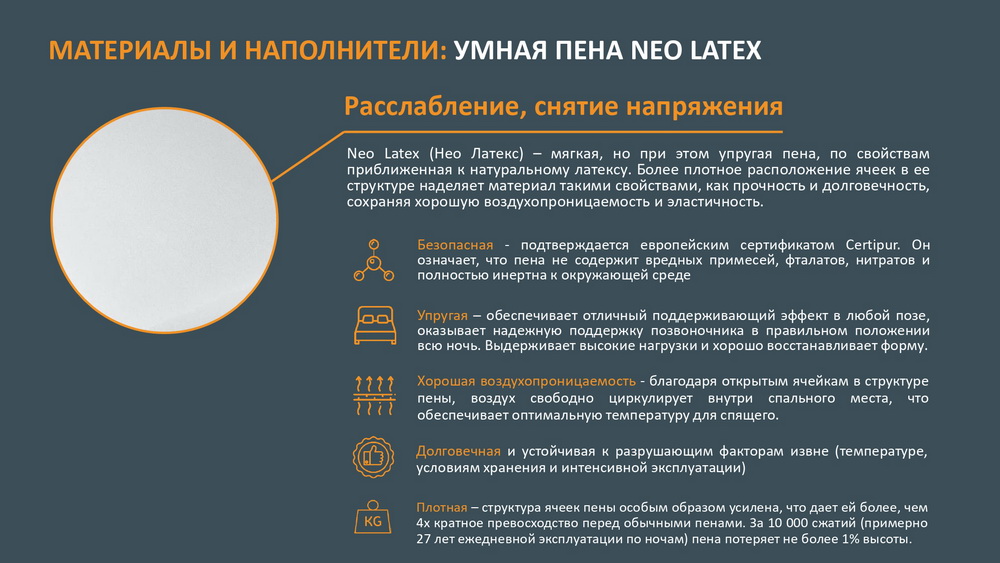 МАТЕРИАЛЫ И НАПОЛНИТЕЛИ: УМНАЯ ПЕНА NEO LATEX

Расслабление, снятие напряжения

Neo Latex (Нео Латекс) – мягкая, но при этом упругая пена, по свойствам приближенная к натуральному латексу. Более плотное расположение ячеек в ее структуре наделяет материал такими свойствами, как прочность и долговечность, сохраняя хорошую воздухопроницаемость и эластичность.

Безопасная - подтверждается европейским сертификатом Certipur. Он означает, что пена не содержит вредных примесей, фталатов, нитратов и полностью инертна к окружающей среде

Упругая – обеспечивает отличный поддерживающий эффект в любой позе, оказывает надежную поддержку позвоночника в правильном положении всю ночь. Выдерживает высокие нагрузки и хорошо восстанавливает форму.

Хорошая воздухопроницаемость - благодаря открытым ячейкам в структуре пены, воздух свободно циркулирует внутри спального места, что обеспечивает оптимальную температуру для спящего.

Долговечная и устойчивая к разрушающим факторам извне (температуре, условиям хранения и интенсивной эксплуатации)

KG

Плотная – структура ячеек пены особым образом усилена, что дает ей более, чем 4х кратное превосходство перед обычными пенами. За 10 000 сжатий (примерно 27 лет ежедневной эксплуатации по ночам) пена потеряет не более 1% высоты.